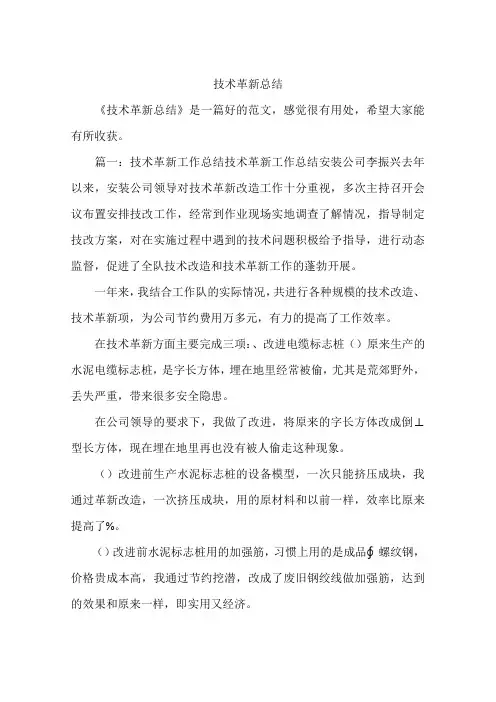 技术革新总结

《技术革新总结》是一篇好的范文，感觉很有用处，希望大家能有所收获。

篇一：技术革新工作总结技术革新工作总结安装公司李振兴去年以来，安装公司领导对技术革新改造工作十分重视，多次主持召开会议布置安排技改工作，经常到作业现场实地调查了解情况，指导制定技改方案，对在实施过程中遇到的技术问题积极给予指导，进行动态监督，促进了全队技术改造和技术革新工作的蓬勃开展。

一年来，我结合工作队的实际情况，共进行各种规模的技术改造、技术革新项，为公司节约费用万多元，有力的提高了工作效率。

在技术革新方面主要完成三项：、改进电缆标志桩（）原来生产的水泥电缆标志桩，是字长方体，埋在地里经常被偷，尤其是荒郊野外，丢失严重，带来很多安全隐患。

在公司领导的要求下，我做了改进，将原来的字长方体改成倒⊥型长方体，现在埋在地里再也没有被人偷走这种现象。

（）改进前生产水泥标志桩的设备模型，一次只能挤压成块，我通过革新改造，一次挤压成块，用的原材料和以前一样，效率比原来提高了%。

（）改进前水泥标志桩用的加强筋，习惯上用的是成品∮螺纹钢，价格贵成本高，我通过节约挖潜，改成了废旧钢绞线做加强筋，达到的效果和原来一样，即实用又经济。